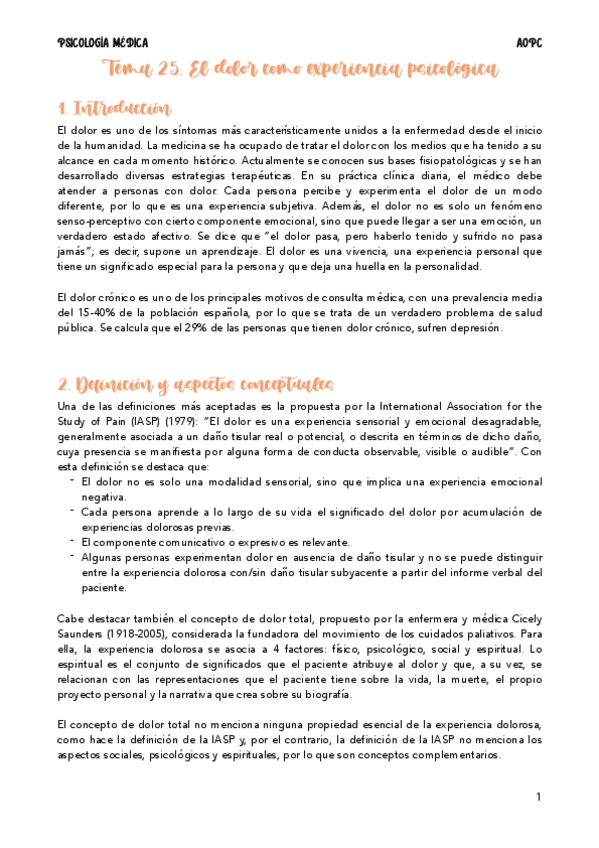 PSICOLOGÍA MÉDICA

AOPC

Tema 25. El dolor como experiencia psicológica

1. Introducción

El dolor es uno de los síntomas más característicamente unidos a la enfermedad desde el inicio de la humanidad. La medicina se ha ocupado de tratar el dolor con los medios que ha tenido a su alcance en cada momento histórico. Actualmente se conocen sus bases fisiopatológicas y se han desarrollado diversas estrategias terapéuticas. En su práctica clínica diaria, el médico debe atender a personas con dolor. Cada persona percibe y experimenta el dolor de un modo diferente, por lo que es una experiencia subjetiva. Además, el dolor no es solo un fenómeno senso-perceptivo con cierto componente emocional, sino que puede llegar a ser una emoción, un verdadero estado afectivo. Se dice que "el dolor pasa, pero haberlo tenido y sufrido no pasa jamás"; es decir, supone un aprendizaje. El dolor es una vivencia, una experiencia personal que tiene un significado especial para la persona y que deja una huella en la personalidad.

El dolor crónico es uno de los principales motivos de consulta médica, con una prevalencia media del 15-40% de la población española, por lo que se trata de un verdadero problema de salud pública. Se calcula que el 29% de las personas que tienen dolor crónico, sufren depresión.

2. Definición y aspectos conceptuales

Una de las definiciones más aceptadas es la propuesta por la International Association for the Study of Pain (IASP) (1979): "El dolor es una experiencia sensorial y emocional desagradable, generalmente asociada a un daño tisular real o potencial, o descrita en términos de dicho daño, cuya presencia se manifiesta por alguna forma de conducta observable, visible o audible". Con esta definición se destaca que:
- El dolor no es solo una modalidad sensorial, sino que implica una experiencia emocional negativa.
- Cada persona aprende a lo largo de su vida el significado del dolor por acumulación de experiencias dolorosas previas.
- El componente comunicativo o expresivo es relevante.
- Algunas personas experimentan dolor en ausencia de daño tisular y no se puede distinguir entre la experiencia dolorosa con/sin daño tisular subyacente a partir del informe verbal del paciente.

Cabe destacar también el concepto de dolor total, propuesto por la enfermera y médica Cicely Saunders (1918-2005), considerada la fundadora del movimiento de los cuidados paliativos. Para ella, la experiencia dolorosa se asocia a 4 factores: físico, psicológico, social y espiritual. Lo espiritual es el conjunto de significados que el paciente atribuye al dolor y que, a su vez, se relacionan con las representaciones que el paciente tiene sobre la vida, la muerte, el propio proyecto personal y la narrativa que crea sobre su biografía.

El concepto de dolor total no menciona ninguna propiedad esencial de la experiencia dolorosa, como hace la definición de la IASP y, por el contrario, la definición de la IASP no menciona los aspectos sociales, psicológicos y espirituales, por lo que son conceptos complementarios.

1